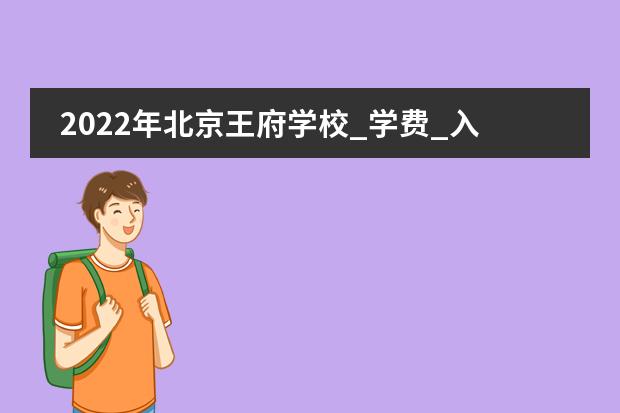 2022年北京王府学校_学费_入